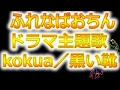 ふれなばおちん
ドラマ主題歌
kokua／黒い靴